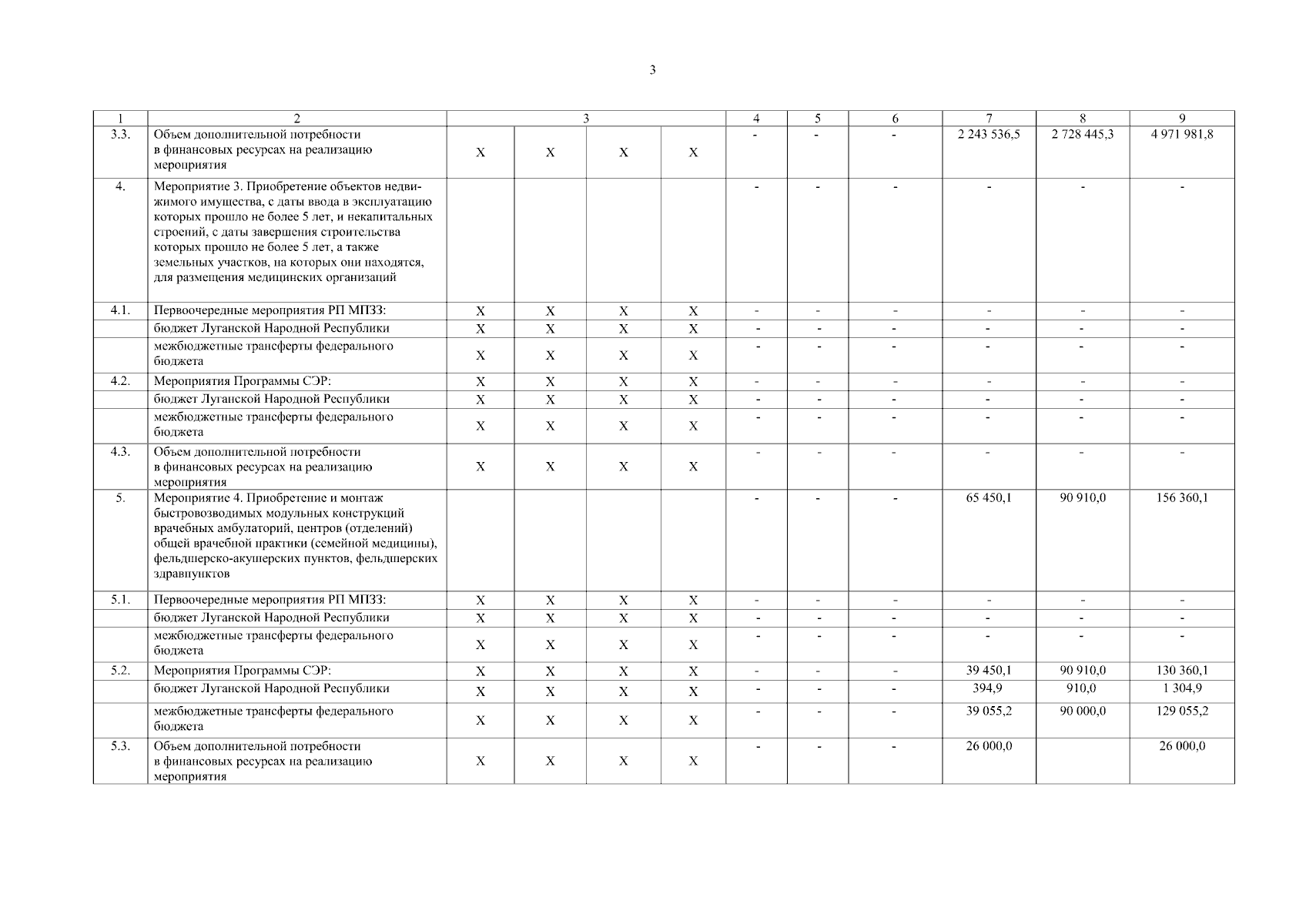 3

| 1 | 2 | 3 | | | | 4 | 5 | 6 | 7 | 8 | 9 |
|---|---|---|---|---|---|---|---|---|---|---|---|
| 3.3. | Объем дополнительной потребности в финансовых ресурсах на реализацию мероприятия | Х | Х | Х | Х | - | - | - | 2 243 536,5 | 2 728 445,3 | 4 971 981,8 |
| 4. | Мероприятие 3. Приобретение объектов недвижимого имущества, с даты ввода в эксплуатацию которых прошло не более 5 лет, и некапитальных строений, с даты завершения строительства которых прошло не более 5 лет, а также земельных участков, на которых они находятся, для размещения медицинских организаций | | | | | - | - | - | - | - | - |
| 4.1. | Первоочередные мероприятия РП МПЗЗ: | Х | Х | Х | Х | - | - | - | - | - | - |
| | бюджет Луганской Народной Республики | Х | Х | Х | Х | - | - | - | - | - | - |
| | межбюджетные трансферты федерального бюджета | Х | Х | Х | Х | - | - | - | - | - | - |
| 4.2. | Мероприятия Программы СЭР: | Х | Х | Х | Х | - | - | - | - | - | - |
| | бюджет Луганской Народной Республики | Х | Х | Х | Х | - | - | - | - | - | - |
| | межбюджетные трансферты федерального бюджета | Х | Х | Х | Х | - | - | - | - | - | - |
| 4.3. | Объем дополнительной потребности в финансовых ресурсах на реализацию мероприятия | Х | Х | Х | Х | - | - | - | - | - | - |
| 5. | Мероприятие 4. Приобретение и монтаж быстровозводимых модульных конструкций врачебных амбулаторий, центров (отделений) общей врачебной практики (семейной медицины), фельдшерско-акушерских пунктов, фельдшерских здравпунктов | | | | | - | - | - | 65 450,1 | 90 910,0 | 156 360,1 |
| 5.1. | Первоочередные мероприятия РП МПЗЗ: | Х | Х | Х | Х | - | - | - | - | - | - |
| | бюджет Луганской Народной Республики | Х | Х | Х | Х | - | - | - | - | - | - |
| | межбюджетные трансферты федерального бюджета | Х | Х | Х | Х | - | - | - | - | - | - |
| 5.2. | Мероприятия Программы СЭР: | Х | Х | Х | Х | - | - | - | 39 450,1 | 90 910,0 | 130 360,1 |
| | бюджет Луганской Народной Республики | Х | Х | Х | Х | - | - | - | 394,9 | 910,0 | 1 304,9 |
| | межбюджетные трансферты федерального бюджета | Х | Х | Х | Х | - | - | - | 39 055,2 | 90 000,0 | 129 055,2 |
| 5.3. | Объем дополнительной потребности в финансовых ресурсах на реализацию мероприятия | Х | Х | Х | Х | - | - | - | 26 000,0 | | 26 000,0 |